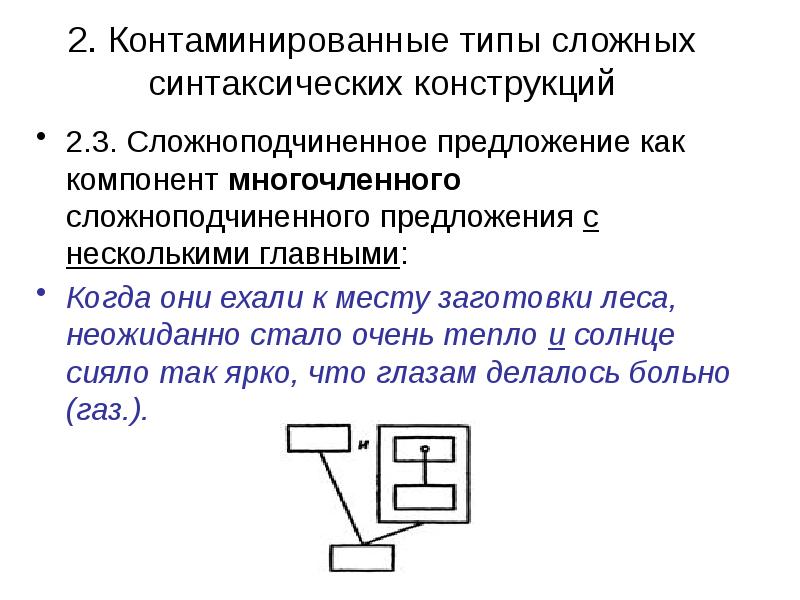 2. Контаминированные типы сложных синтаксических конструкций

• 2.3. Сложноподчиненное предложение как компонент многочленного сложноподчиненного предложения с несколькими главными:

• Когда они ехали к месту заготовки леса, неожиданно стало очень тепло и солнце сияло так ярко, что глазам делалось больно (газ.).

и